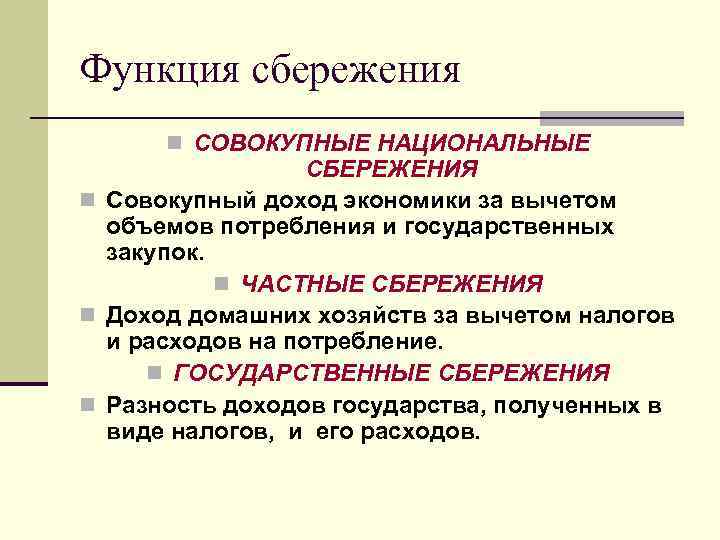 Функция сбережения

СОВОКУПНЫЕ НАЦИОНАЛЬНЫЕ СБЕРЕЖЕНИЯ

Совокупный доход экономики за вычетом объемов потребления и государственных закупок.

ЧАСТНЫЕ СБЕРЕЖЕНИЯ

Доход домашних хозяйств за вычетом налогов и расходов на потребление.

ГОСУДАРСТВЕННЫЕ СБЕРЕЖЕНИЯ

Разность доходов государства, полученных в виде налогов, и его расходов.